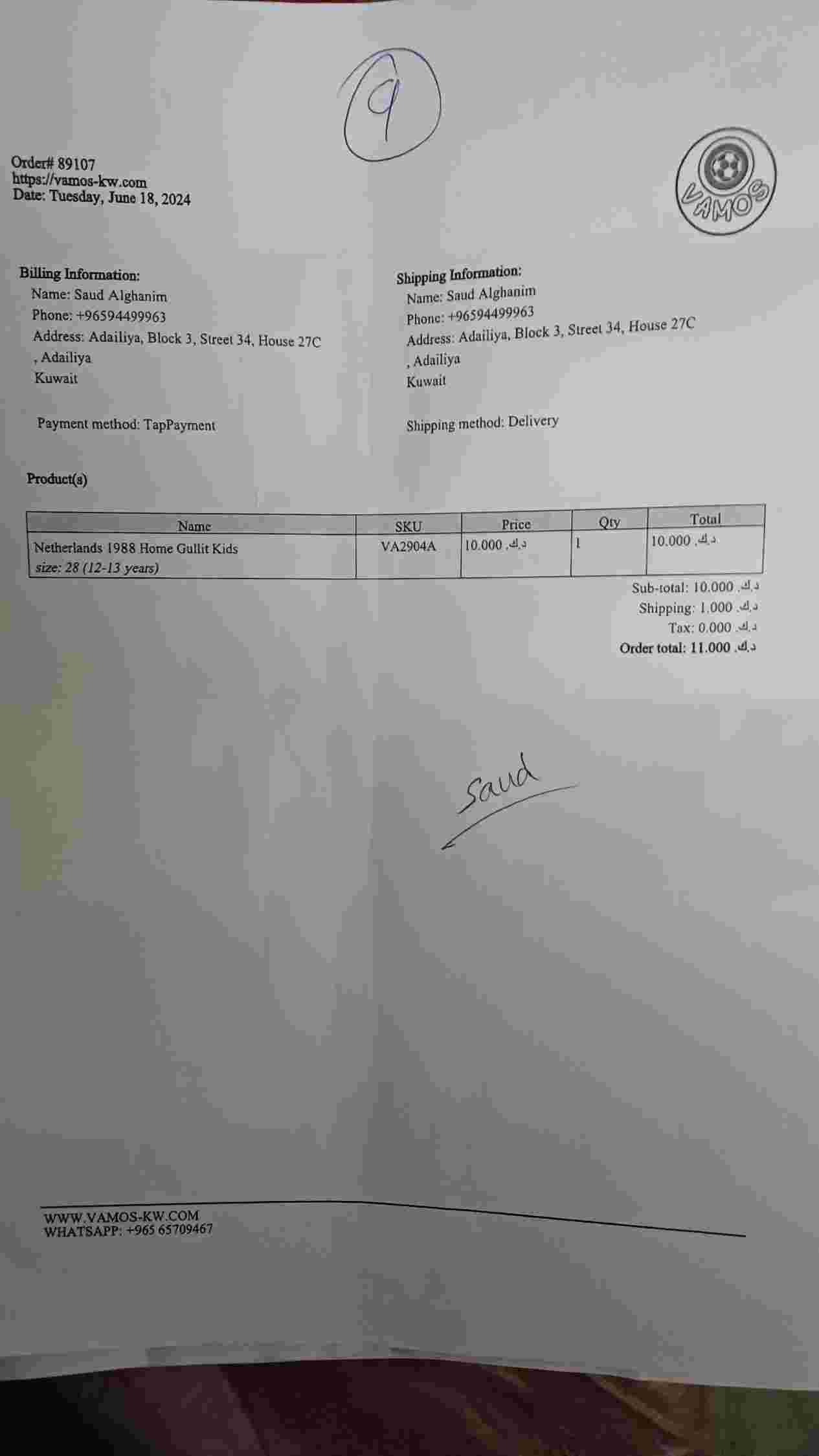 9

Order# 89107
https://vamos-kw.com
Date: Tuesday, June 18, 2024

VAMOS

Billing Information:
Name: Saud Alghanim
Phone: +96594499963
Address: Adailiya, Block 3, Street 34, House 27C
, Adailiya
Kuwait

Payment method: TapPayment

Shipping Information:
Name: Saud Alghanim
Phone: +96594499963
Address: Adailiya, Block 3, Street 34, House 27C
, Adailiya
Kuwait

Shipping method: Delivery

Product(s)

| Name | SKU | Price | Qty | Total |
|---|---|---|---|---|
| Netherlands 1988 Home Gullit Kids size: 28 (12-13 years) | VA2904A | 10.000 .د.ك | 1 | 10.000 .د.ك |

Sub-total: 10.000 .د.ك
Shipping: 1.000 .د.ك
Tax: 0.000 .د.ك
Order total: 11.000 .د.ك

Saud

WWW.VAMOS-KW.COM
WHATSAPP: +965 65709467